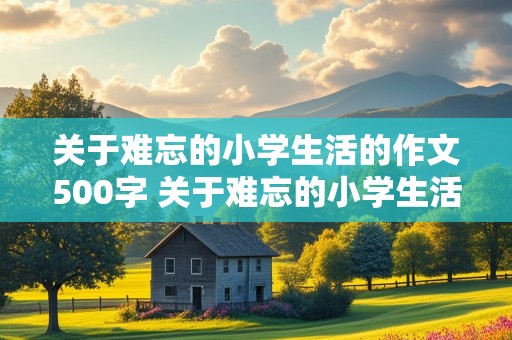 关于难忘的小学生活的作文500字 关于难忘的小学生活